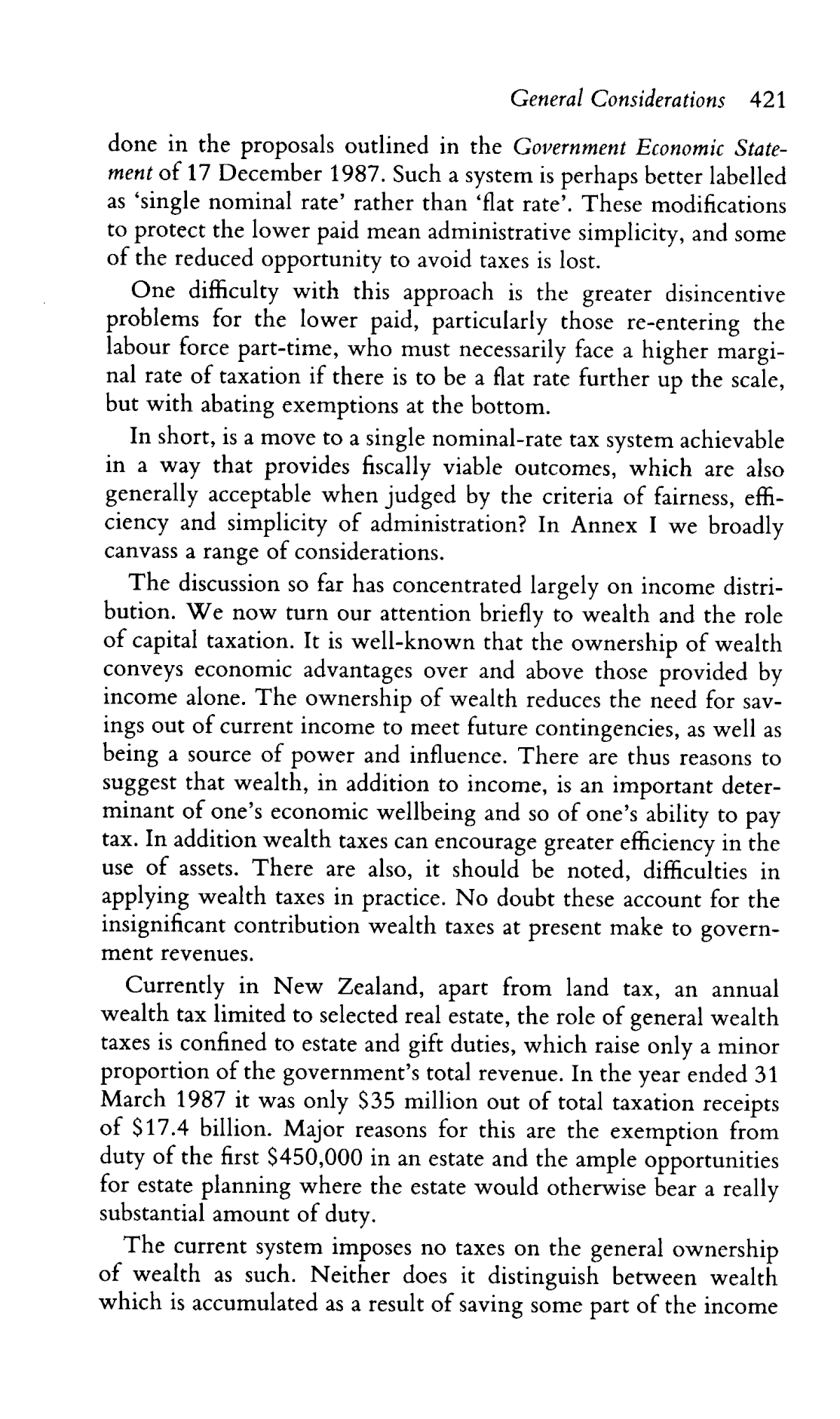 General Considerations 421

done in the proposals outlined in the Government Economic Statement of 17 December 1987. Such a system is perhaps better labelled as 'single nominal rate' rather than 'flat rate'. These modifications to protect the lower paid mean administrative simplicity, and some of the reduced opportunity to avoid taxes is lost.

One difficulty with this approach is the greater disincentive problems for the lower paid, particularly those re-entering the labour force part-time, who must necessarily face a higher marginal rate of taxation if there is to be a flat rate further up the scale, but with abating exemptions at the bottom.

In short, is a move to a single nominal-rate tax system achievable in a way that provides fiscally viable outcomes, which are also generally acceptable when judged by the criteria of fairness, efficiency and simplicity of administration? In Annex I we broadly canvass a range of considerations.

The discussion so far has concentrated largely on income distribution. We now turn our attention briefly to wealth and the role of capital taxation. It is well-known that the ownership of wealth conveys economic advantages over and above those provided by income alone. The ownership of wealth reduces the need for savings out of current income to meet future contingencies, as well as being a source of power and influence. There are thus reasons to suggest that wealth, in addition to income, is an important determinant of one's economic wellbeing and so of one's ability to pay tax. In addition wealth taxes can encourage greater efficiency in the use of assets. There are also, it should be noted, difficulties in applying wealth taxes in practice. No doubt these account for the insignificant contribution wealth taxes at present make to government revenues.

Currently in New Zealand, apart from land tax, an annual wealth tax limited to selected real estate, the role of general wealth taxes is confined to estate and gift duties, which raise only a minor proportion of the government's total revenue. In the year ended 31 March 1987 it was only \$35 million out of total taxation receipts of \$17.4 billion. Major reasons for this are the exemption from duty of the first \$450,000 in an estate and the ample opportunities for estate planning where the estate would otherwise bear a really substantial amount of duty.

The current system imposes no taxes on the general ownership of wealth as such. Neither does it distinguish between wealth which is accumulated as a result of saving some part of the income